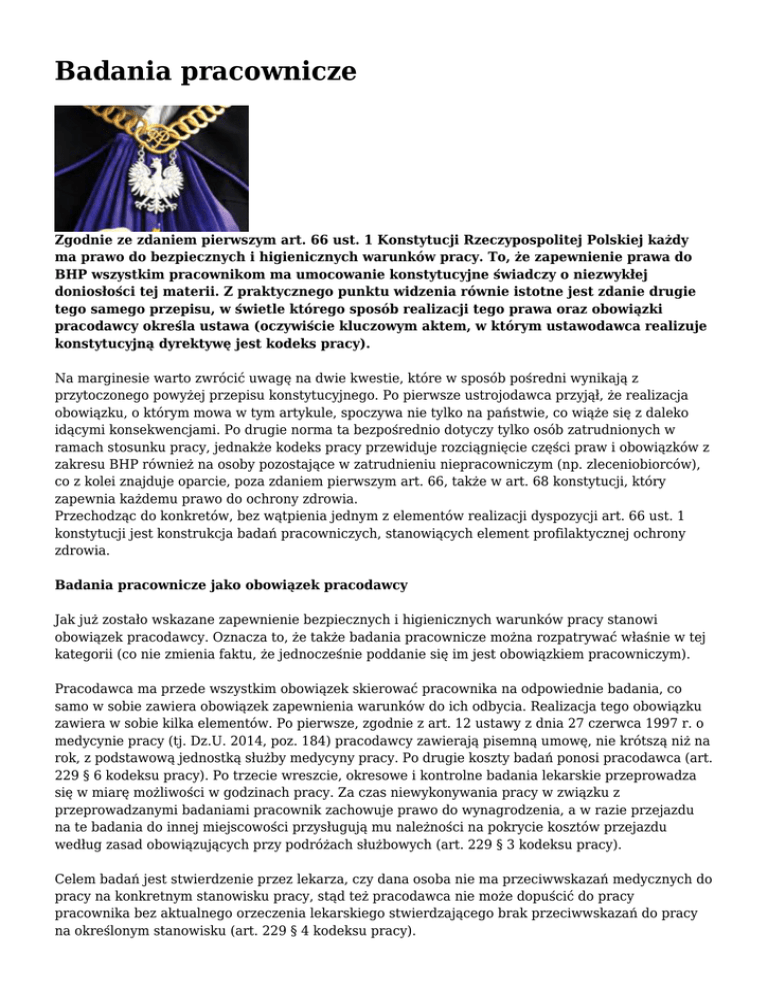 Badania pracownicze

Zgodnie ze zdaniem pierwszym art. 66 ust. 1 Konstytucji Rzeczypospolitej Polskiej każdy ma prawo do bezpiecznych i higienicznych warunków pracy. To, że zapewnienie prawa do BHP wszystkim pracownikom ma umocowanie konstytucyjne świadczy o niezwykłej doniosłości tej materii. Z praktycznego punktu widzenia równie istotne jest zdanie drugie tego samego przepisu, w świetle którego sposób realizacji tego prawa oraz obowiązki pracodawcy określa ustawa (oczywiście kluczowym aktem, w którym ustawodawca realizuje konstytucyjną dyrektywę jest kodeks pracy).

Na marginesie warto zwrócić uwagę na dwie kwestie, które w sposób pośredni wynikają z przytoczonego powyżej przepisu konstytucyjnego. Po pierwsze ustrojodawca przyjął, że realizacja obowiązku, o którym mowa w tym artykule, spoczywa nie tylko na państwie, co wiąże się z daleko idącymi konsekwencjami. Po drugie norma ta bezpośrednio dotyczy tylko osób zatrudnionych w ramach stosunku pracy, jednakże kodeks pracy przewiduje rozciągnięcie części praw i obowiązków z zakresu BHP również na osoby pozostające w zatrudnieniu niepracowniczym (np. zleceniobiorców), co z kolei znajduje oparcie, poza zdaniem pierwszym art. 66, także w art. 68 konstytucji, który zapewnia każdemu prawo do ochrony zdrowia.
Przechodząc do konkretów, bez wątpienia jednym z elementów realizacji dyspozycji art. 66 ust. 1 konstytucji jest konstrukcja badań pracowniczych, stanowiących element profilaktycznej ochrony zdrowia.

Badania pracownicze jako obowiązek pracodawcy

Jak już zostało wskazane zapewnienie bezpiecznych i higienicznych warunków pracy stanowi obowiązek pracodawcy. Oznacza to, że także badania pracownicze można rozpatrywać właśnie w tej kategorii (co nie zmienia faktu, że jednocześnie poddanie się im jest obowiązkiem pracowniczym).

Pracodawca ma przede wszystkim obowiązek skierować pracownika na odpowiednie badania, co samo w sobie zawiera obowiązek zapewnienia warunków do ich odbycia. Realizacja tego obowiązku zawiera w sobie kilka elementów. Po pierwsze, zgodnie z art. 12 ustawy z dnia 27 czerwca 1997 r. o medycynie pracy (tj. Dz.U. 2014, poz. 184) pracodawcy zawierają pisemną umowę, nie krótszą niż na rok, z podstawową jednostką służby medycyny pracy. Po drugie koszty badań ponosi pracodawca (art. 229 § 6 kodeksu pracy). Po trzecie wreszcie, okresowe i kontrolne badania lekarskie przeprowadza się w miarę możliwości w godzinach pracy. Za czas niewykonywania pracy w związku z przeprowadzanymi badaniami pracownik zachowuje prawo do wynagrodzenia, a w razie przejazdu na te badania do innej miejscowości przysługują mu należności na pokrycie kosztów przejazdu według zasad obowiązujących przy podróżach służbowych (art. 229 § 3 kodeksu pracy).

Celem badań jest stwierdzenie przez lekarza, czy dana osoba nie ma przeciwwskazań medycznych do pracy na konkretnym stanowisku pracy, stąd też pracodawca nie może dopuścić do pracy pracownika bez aktualnego orzeczenia lekarskiego stwierdzającego brak przeciwwskazań do pracy na określonym stanowisku (art. 229 § 4 kodeksu pracy).